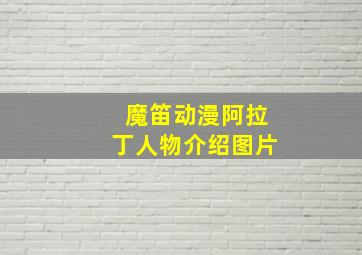 魔笛动漫阿拉丁人物介绍图片